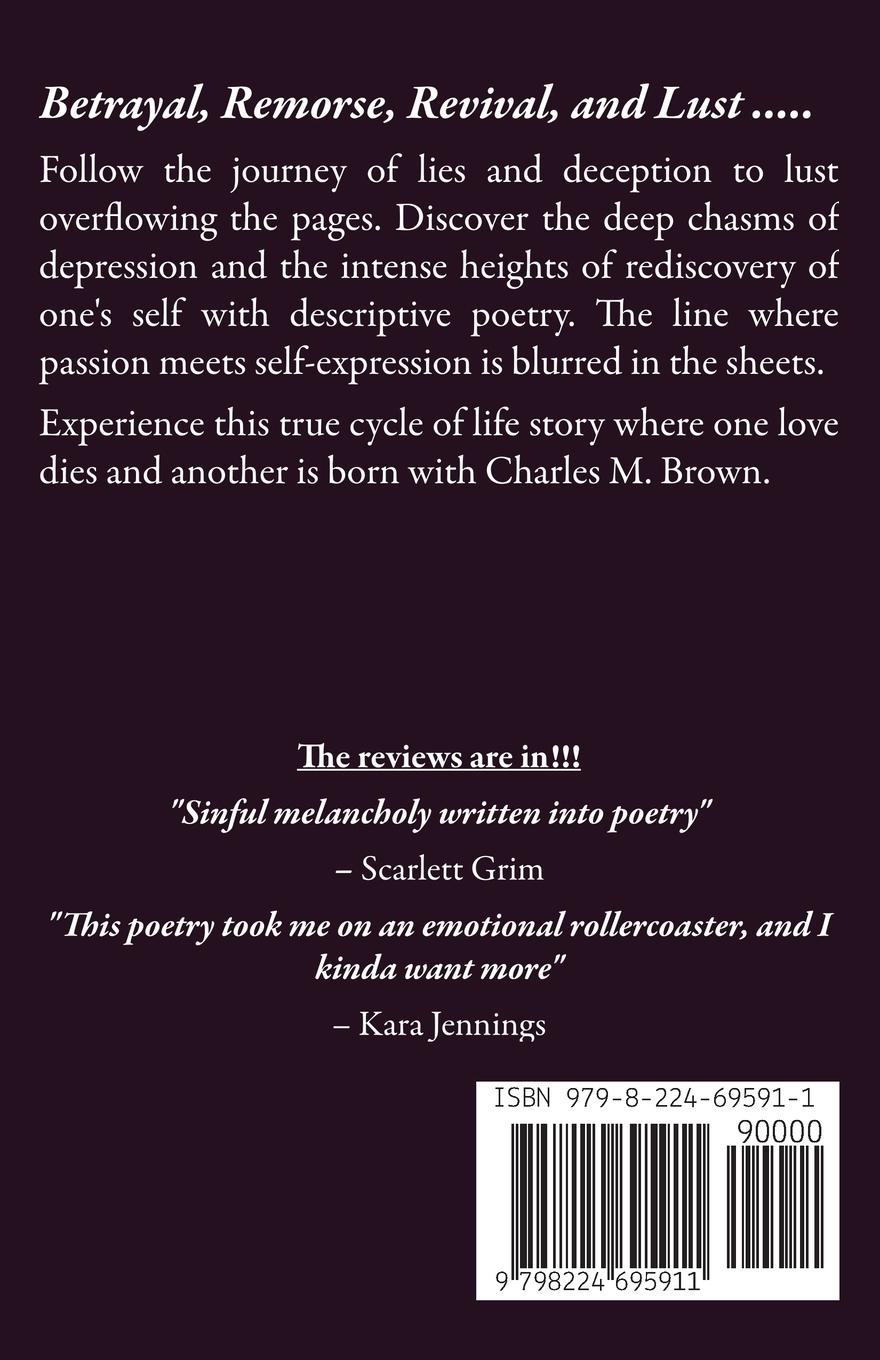 Betrayal, Remorse, Revival, and Lust .....

Follow the journey of lies and deception to lust overflowing the pages. Discover the deep chasms of depression and the intense heights of rediscovery of one's self with descriptive poetry. The line where passion meets self-expression is blurred in the sheets.

Experience this true cycle of life story where one love dies and another is born with Charles M. Brown.

The reviews are in!!!

"Sinful melancholy written into poetry"

– Scarlett Grim

"This poetry took me on an emotional rollercoaster, and I kinda want more"

– Kara Jennings

ISBN 979-8-224-69591-1

90000

9 798224 695911